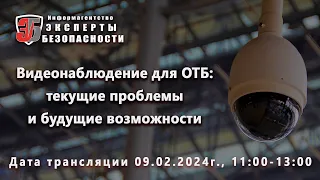 ЭБ
Информагентство
ЭКСПЕРТЫ
БЕЗОПАСНОСТИ

Видеонаблюдение для ОТБ: текущие проблемы и будущие возможности

Дата трансляции 09.02.2024г., 11:00-13:00